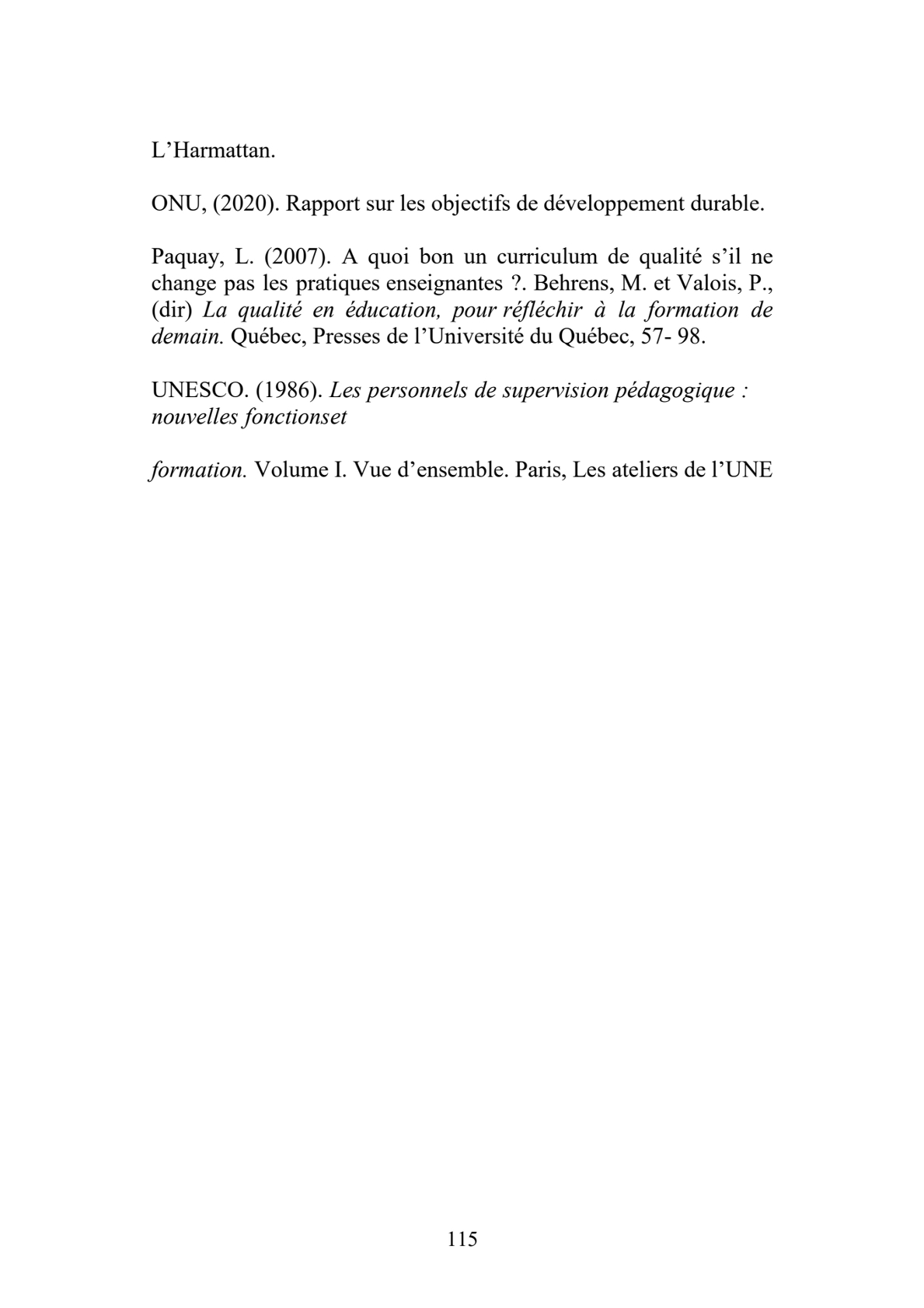 L’Harmattan.

ONU, (2020). Rapport sur les objectifs de développement durable.

Paquay, L. (2007). A quoi bon un curriculum de qualité s’il ne change pas les pratiques enseignantes ?. Behrens, M. et Valois, P., (dir) La qualité en éducation, pour réfléchir à la formation de demain. Québec, Presses de l’Université du Québec, 57- 98.

UNESCO. (1986). Les personnels de supervision pédagogique : nouvelles fonctionset

formation. Volume I. Vue d’ensemble. Paris, Les ateliers de l’UNE

115